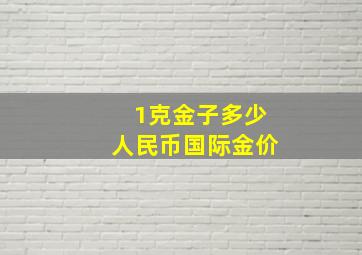 1克金子多少
人民币国际金价